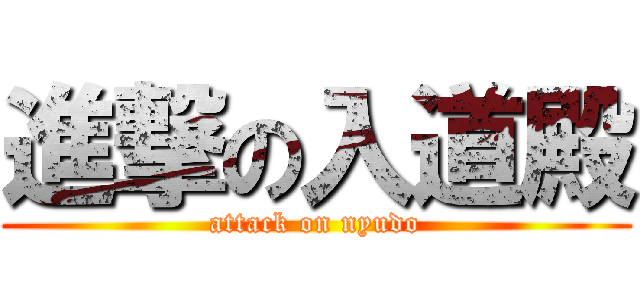 進撃の入道殿

attack on nyudo